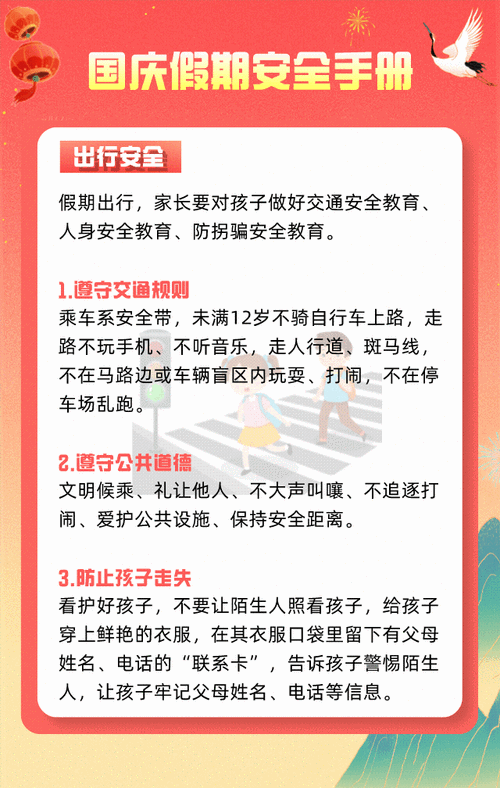 国庆假期安全手册

出行安全

假期出行，家长要对孩子做好交通安全教育、人身安全教育、防拐骗安全教育。

1.遵守交通规则
乘车系安全带，未满12岁不骑自行车上路，走路不玩手机、不听音乐，走人行道、斑马线，不在马路边或车辆盲区内玩耍、打闹，不在停车场乱跑。

2.遵守公共道德
文明候乘、礼让他人、不大声叫嚷、不追逐打闹、爱护公共设施、保持安全距离。

3.防止孩子走失
看护好孩子，不要让陌生人照看孩子，给孩子穿上鲜艳的衣服，在其衣服口袋里留下有父母姓名、电话的“联系卡”，告诉孩子警惕陌生人，让孩子牢记父母姓名、电话等信息。